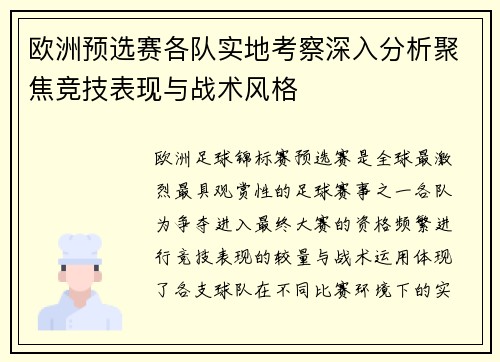 欧洲预选赛各队实地考察深入分析聚焦竞技表现与战术风格

欧洲足球锦标赛预选赛是全球最激烈最具观赏性的足球赛事之一各队为争夺进入最终大赛的资格频繁进行竞技表现的较量与战术运用体现了各支球队在不同比赛环境下的实